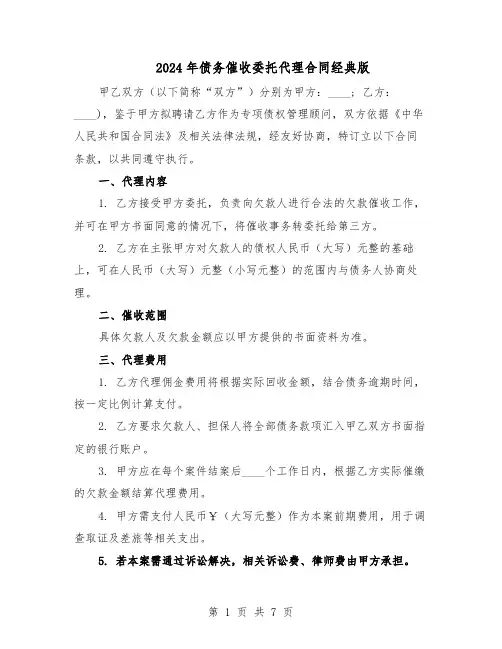 2024年债务催收委托代理合同经典版

甲乙双方（以下简称“双方”）分别为甲方：____；乙方：____），鉴于甲方拟聘请乙方作为专项债权管理顾问，双方依据《中华人民共和国合同法》及相关法律法规，经友好协商，特订立以下合同条款，以共同遵守执行。

一、代理内容

1. 乙方接受甲方委托，负责向欠款人进行合法的欠款催收工作，并可在甲方书面同意的情况下，将催收事务转委托给第三方。

2. 乙方在主张甲方对欠款人的债权人民币（大写）元整的基础上，可在人民币（大写）元整（小写元整）的范围内与债务人协商处理。

二、催收范围

具体欠款人及欠款金额应以甲方提供的书面资料为准。

三、代理费用

1. 乙方代理佣金费用将根据实际回收金额，结合债务逾期时间，按一定比例计算支付。

2. 乙方要求欠款人、担保人将全部债务款项汇入甲乙双方书面指定的银行账户。

3. 甲方应在每个案件结案后____个工作日内，根据乙方实际催缴的欠款金额结算代理费用。

4. 甲方需支付人民币￥（大写元整）作为本案前期费用，用于调查取证及差旅等相关支出。

5. 若本案需通过诉讼解决，相关诉讼费、律师费由甲方承担。

第 1 页 共 7 页